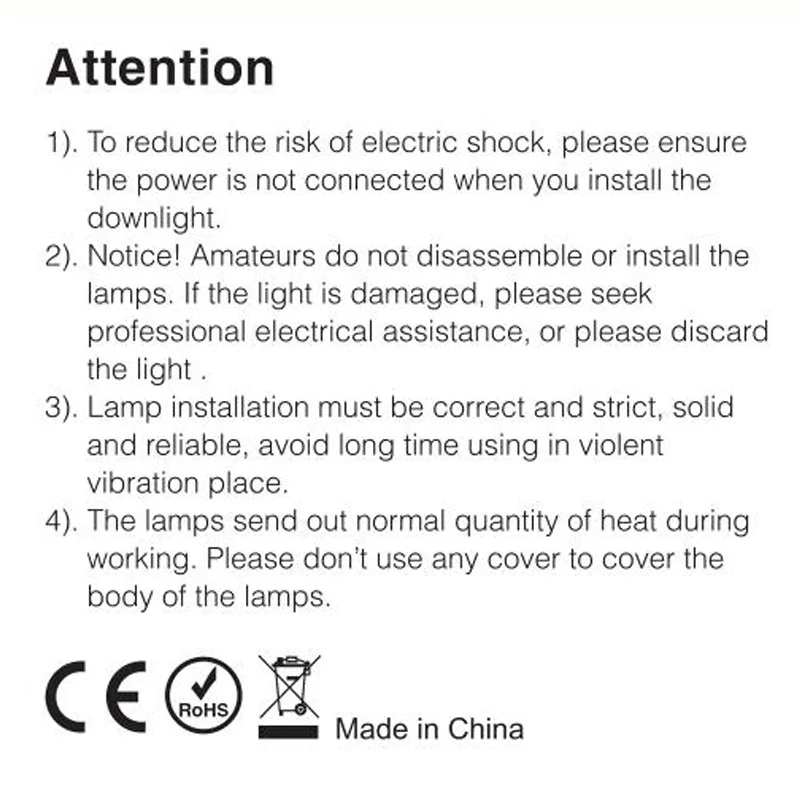 Attention

1). To reduce the risk of electric shock, please ensure the power is not connected when you install the downlight.
2). Notice! Amateurs do not disassemble or install the lamps. If the light is damaged, please seek professional electrical assistance, or please discard the light .
3). Lamp installation must be correct and strict, solid and reliable, avoid long time using in violent vibration place.
4). The lamps send out normal quantity of heat during working. Please don't use any cover to cover the body of the lamps.

CE RoHS Made in China